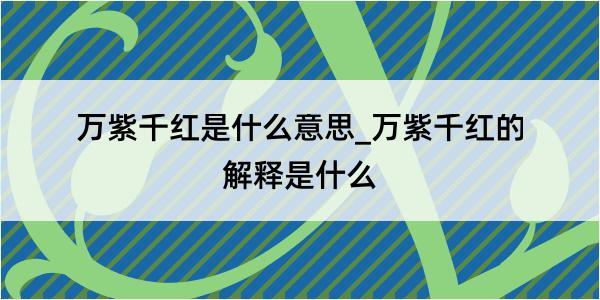 万紫千红是什么意思_万紫千红的解释是什么